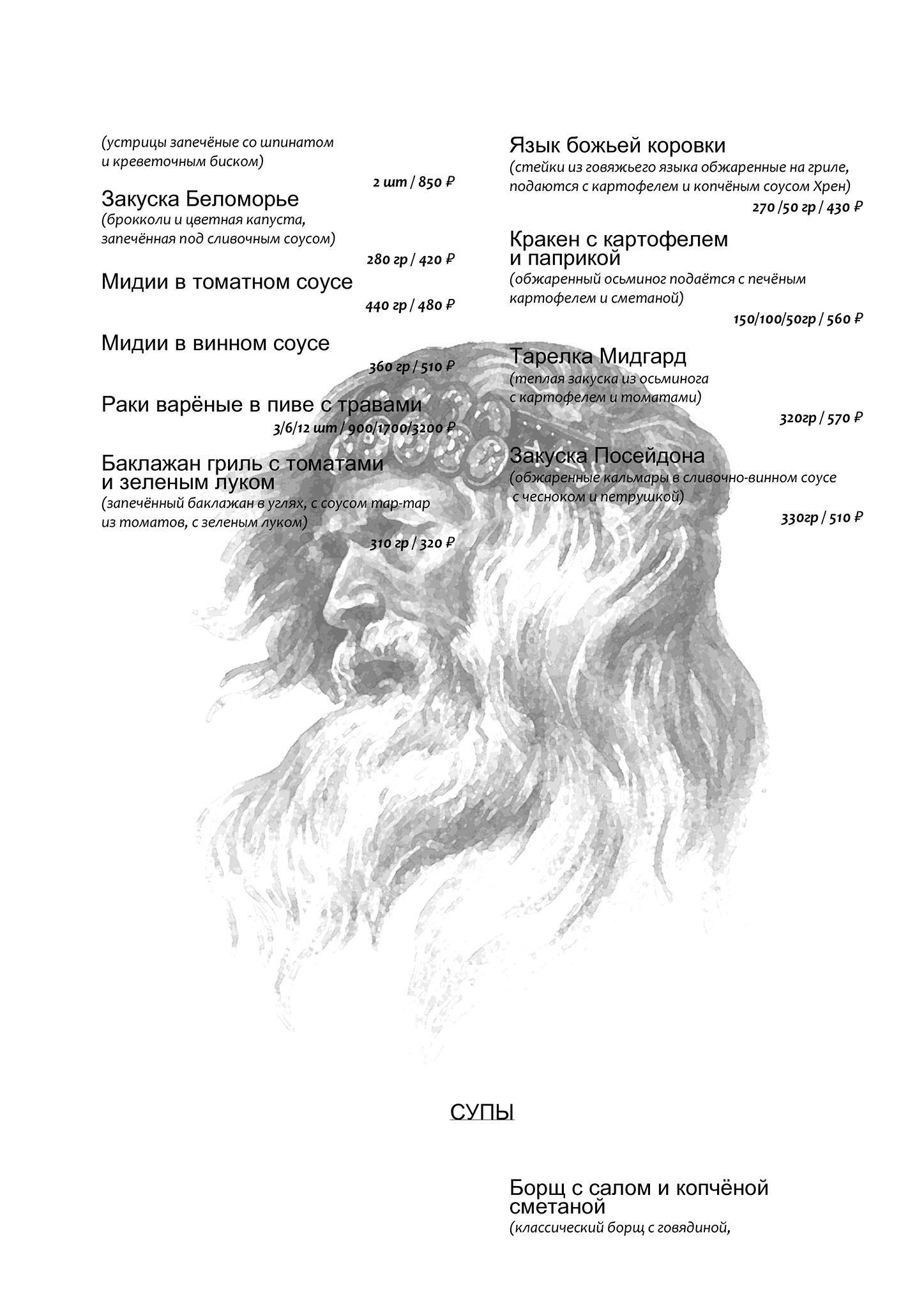 (устрицы запечёные со шпинатом и креветочным биском)

2 шт / 850 ₽

Закуска Беломорье
(брокколи и цветная капуста, запечённая под сливочным соусом)

280 гр / 420 ₽

Мидии в томатном соусе

440 гр / 480 ₽

Мидии в винном соусе

360 гр / 510 ₽

Раки варёные в пиве с травами

3/6/12 шт / 900/1700/3200 ₽

Баклажан гриль с томатами и зеленым луком
(запечённый баклажан в углях, с соусом тар-тар из томатов, с зеленым луком)

310 гр / 320 ₽

Язык божьей коровки
(стейки из говяжьего языка обжаренные на гриле, подаются с картофелем и копчёным соусом Хрен)

270 /50 гр / 430 ₽

Кракен с картофелем и паприкой
(обжаренный осьминог подаётся с печёным картофелем и сметаной)

150/100/50гр / 560 ₽

Тарелка Мидгард
(теплая закуска из осьминога с картофелем и томатами)

320гр / 570 ₽

Закуска Посейдона
(обжаренные кальмары в сливочно-винном соусе с чесноком и петрушкой)

330гр / 510 ₽

СУПЫ

Борщ с салом и копчёной сметаной
(классический борщ с говядиной,